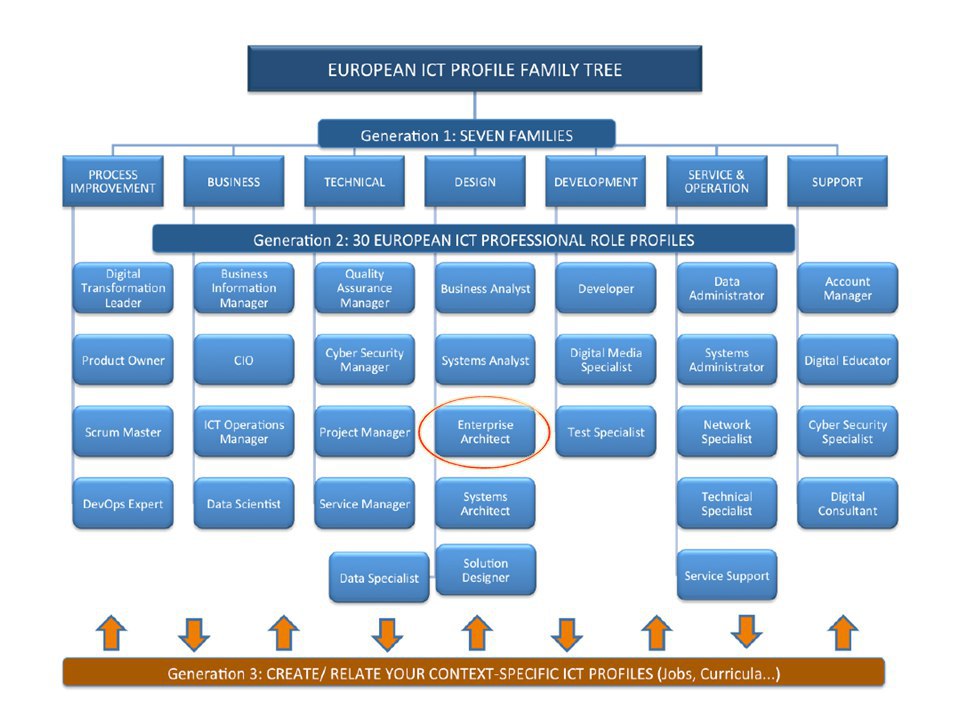 EUROPEAN ICT PROFILE FAMILY TREE

Generation 1: SEVEN FAMILIES

PROCESS IMPROVEMENT
BUSINESS
TECHNICAL
DESIGN
DEVELOPMENT
SERVICE & OPERATION
SUPPORT

Generation 2: 30 EUROPEAN ICT PROFESSIONAL ROLE PROFILES

Digital Transformation Leader
Product Owner
Scrum Master
DevOps Expert

Business Information Manager
CIO
ICT Operations Manager
Data Scientist

Quality Assurance Manager
Cyber Security Manager
Project Manager
Service Manager
Data Specialist

Business Analyst
Systems Analyst
Enterprise Architect
Systems Architect
Solution Designer

Developer
Digital Media Specialist
Test Specialist

Data Administrator
Systems Administrator
Network Specialist
Technical Specialist
Service Support

Account Manager
Digital Educator
Cyber Security Specialist
Digital Consultant

Generation 3: CREATE/ RELATE YOUR CONTEXT-SPECIFIC ICT PROFILES (Jobs, Curricula...)